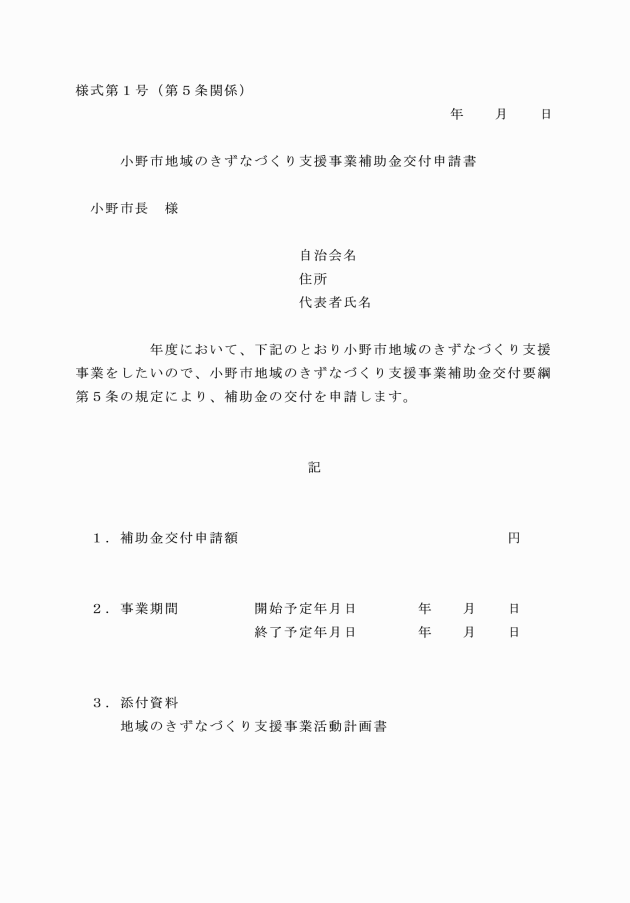 様式第１号（第５条関係）

年　　月　　日

小野市地域のきずなづくり支援事業補助金交付申請書

小野市長　様

自治会名
住所
代表者氏名

年度において、下記のとおり小野市地域のきずなづくり支援事業をしたいので、小野市地域のきずなづくり支援事業補助金交付要綱第５条の規定により、補助金の交付を申請します。

記

１．補助金交付申請額　　円

２．事業期間　　開始予定年月日　　年　　月　　日
　　　　　　　　終了予定年月日　　年　　月　　日

３．添付資料
地域のきずなづくり支援事業活動計画書